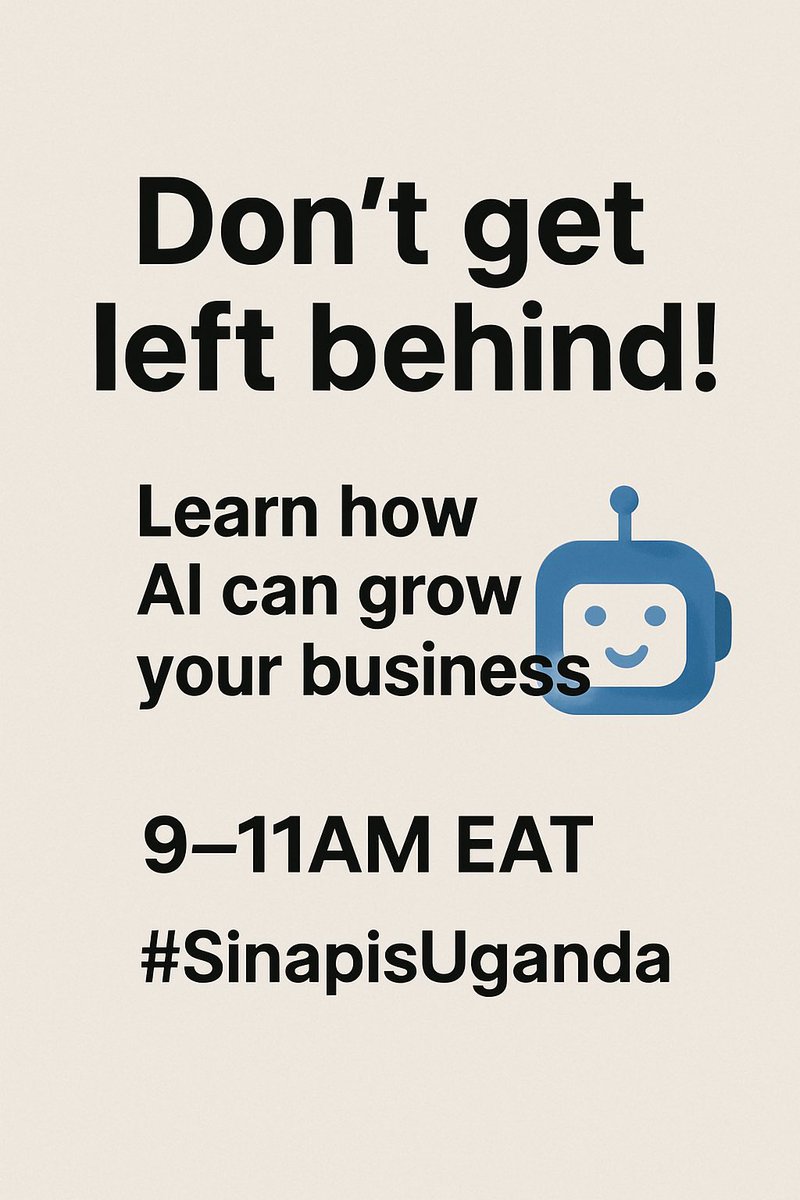 Don’t get left behind!

Learn how AI can grow your business

9–11AM EAT

#SinapisUganda